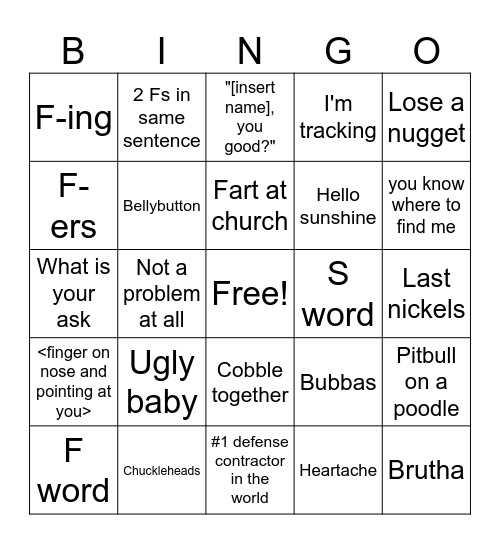 | B | I | N | G | O |
|---|---|---|---|---|
| F-ing | 2 Fs in same sentence | "[insert name], you good?" | I'm tracking | Lose a nugget |
| F-ers | Bellybutton | Fart at church | Hello sunshine | you know where to find me |
| What is your ask | Not a problem at all | Free! | S word | Last nickels |
| <finger on nose and pointing at you> | Ugly baby | Cobble together | Bubbas | Pitbull on a poodle |
| F word | Chuckleheads | #1 defense contractor in the world | Heartache | Brutha |